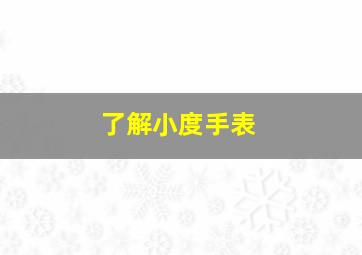 了解小度手表